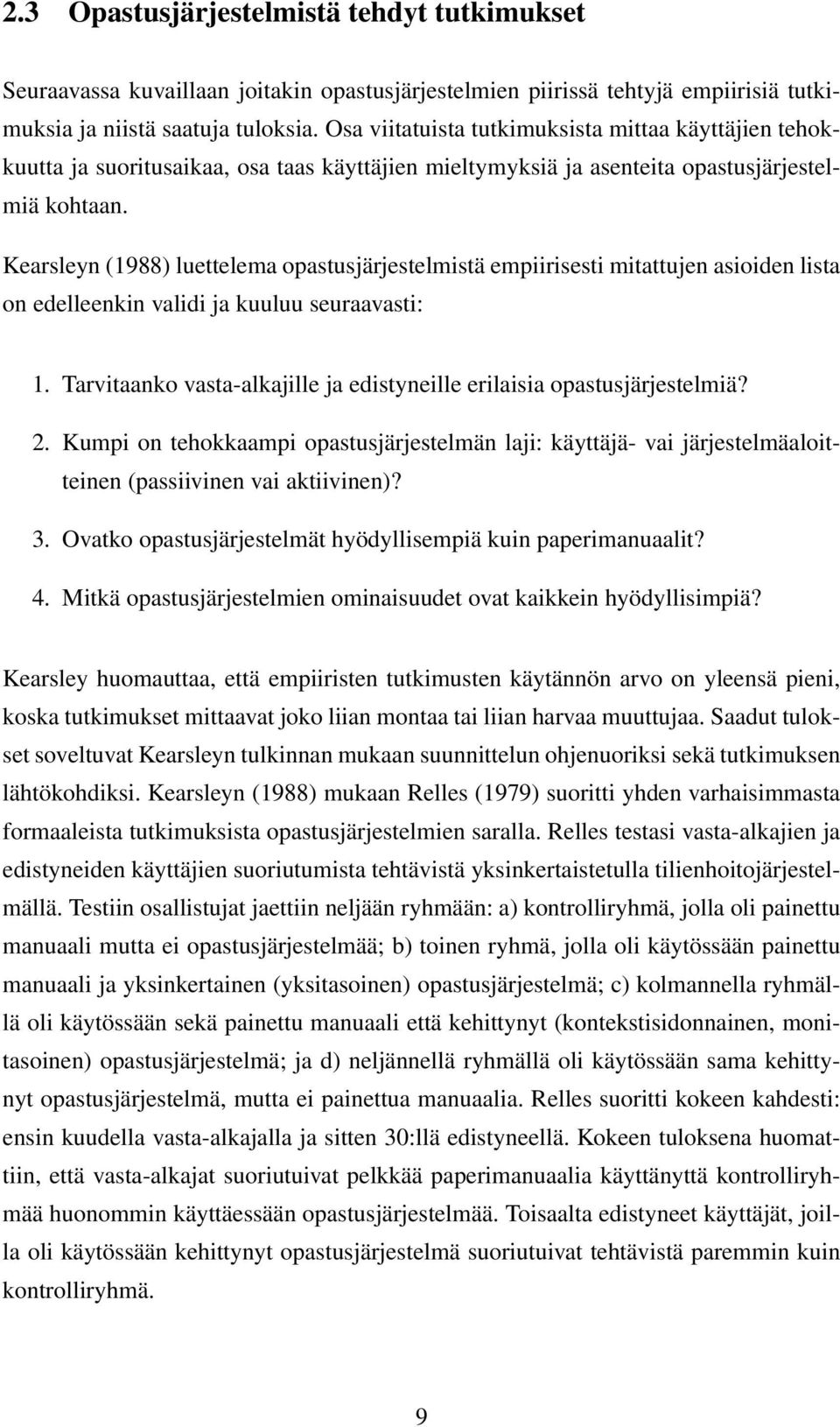 2.3 Opastusjärjestelmistä tehdyt tutkimukset

Seuraavassa kuvaillaan joitakin opastusjärjestelmien piirissä tehtyjä empiirisiä tutkimuksia ja niistä saatuja tuloksia. Osa viitatuista tutkimuksista mittaa käyttäjien tehokkuutta ja suoritusaikaa, osa taas käyttäjien mieltymyksiä ja asenteita opastusjärjestelmiä kohtaan.

Kearsleyn (1988) luettelema opastusjärjestelmistä empiirisesti mitattujen asioiden lista on edelleenkin validi ja kuuluu seuraavasti:

1. Tarvitaanko vasta-alkajille ja edistyneille erilaisia opastusjärjestelmiä?

2. Kumpi on tehokkaampi opastusjärjestelmän laji: käyttäjä- vai järjestelmäaloitteinen (passiivinen vai aktiivinen)?

3. Ovatko opastusjärjestelmät hyödyllisempiä kuin paperimanuaalit?

4. Mitkä opastusjärjestelmien ominaisuudet ovat kaikkein hyödyllisimpiä?

Kearsley huomauttaa, että empiiristen tutkimusten käytännön arvo on yleensä pieni, koska tutkimukset mittaavat joko liian montaa tai liian harvaa muuttujaa. Saadut tulokset soveltuvat Kearsleyn tulkinnan mukaan suunnittelun ohjenuoriksi sekä tutkimuksen lähtökohdiksi. Kearsleyn (1988) mukaan Relles (1979) suoritti yhden varhaisimmasta formaaleista tutkimuksista opastusjärjestelmien saralla. Relles testasi vasta-alkajien ja edistyneiden käyttäjien suoriutumista tehtävistä yksinkertaistetulla tilienhoitojärjestelmällä. Testiin osallistujat jaettiin neljään ryhmään: a) kontrolliryhmä, jolla oli painettu manuaali mutta ei opastusjärjestelmää; b) toinen ryhmä, jolla oli käytössään painettu manuaali ja yksinkertainen (yksitasoinen) opastusjärjestelmä; c) kolmannella ryhmällä oli käytössään sekä painettu manuaali että kehittynyt (kontekstisidonnainen, monitasoinen) opastusjärjestelmä; ja d) neljännellä ryhmällä oli käytössään sama kehittynyt opastusjärjestelmä, mutta ei painettua manuaalia. Relles suoritti kokeen kahdesti: ensin kuudella vasta-alkajalla ja sitten 30:llä edistyneellä. Kokeen tuloksena huomattiin, että vasta-alkajat suoriutuivat pelkkää paperimanuaalia käyttänyttä kontrolliryhmää huonommin käyttäessään opastusjärjestelmää. Toisaalta edistyneet käyttäjät, joilla oli käytössään kehittynyt opastusjärjestelmä suoriutuivat tehtävistä paremmin kuin kontrolliryhmä.

9